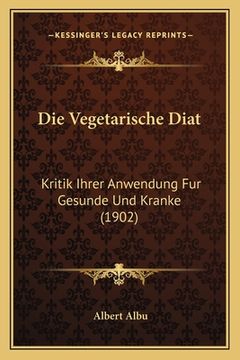 —KESSINGER'S LEGACY REPRINTS—

Die Vegetarische Diat

Kritik Ihrer Anwendung Fur Gesunde Und Kranke (1902)

Albert Albu